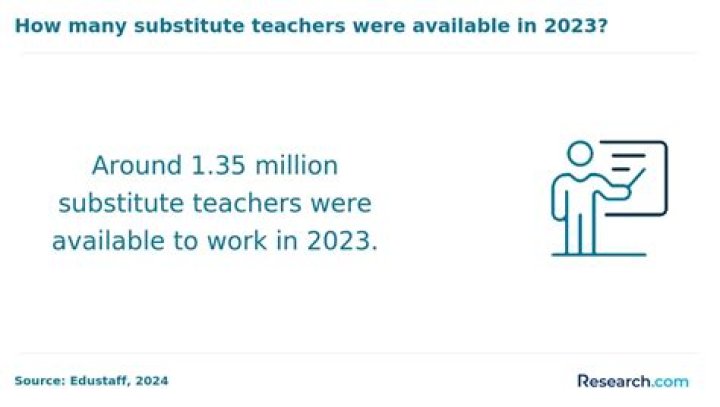 How many substitute teachers were available in 2023?

Around 1.35 million substitute teachers were available to work in 2023.

Source: Edustaff, 2024

Research.com